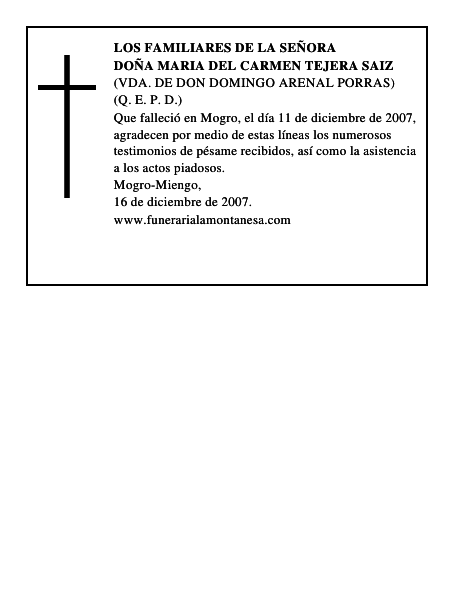 LOS FAMILIARES DE LA SEÑORA
DOÑA MARIA DEL CARMEN TEJERA SAIZ
(VDA. DE DON DOMINGO ARENAL PORRAS)
(Q. E. P. D.)
Que falleció en Mogro, el día 11 de diciembre de 2007, agradecen por medio de estas líneas los numerosos testimonios de pésame recibidos, así como la asistencia a los actos piadosos.
Mogro-Miengo,
16 de diciembre de 2007.
www.funerarialamontanesa.com